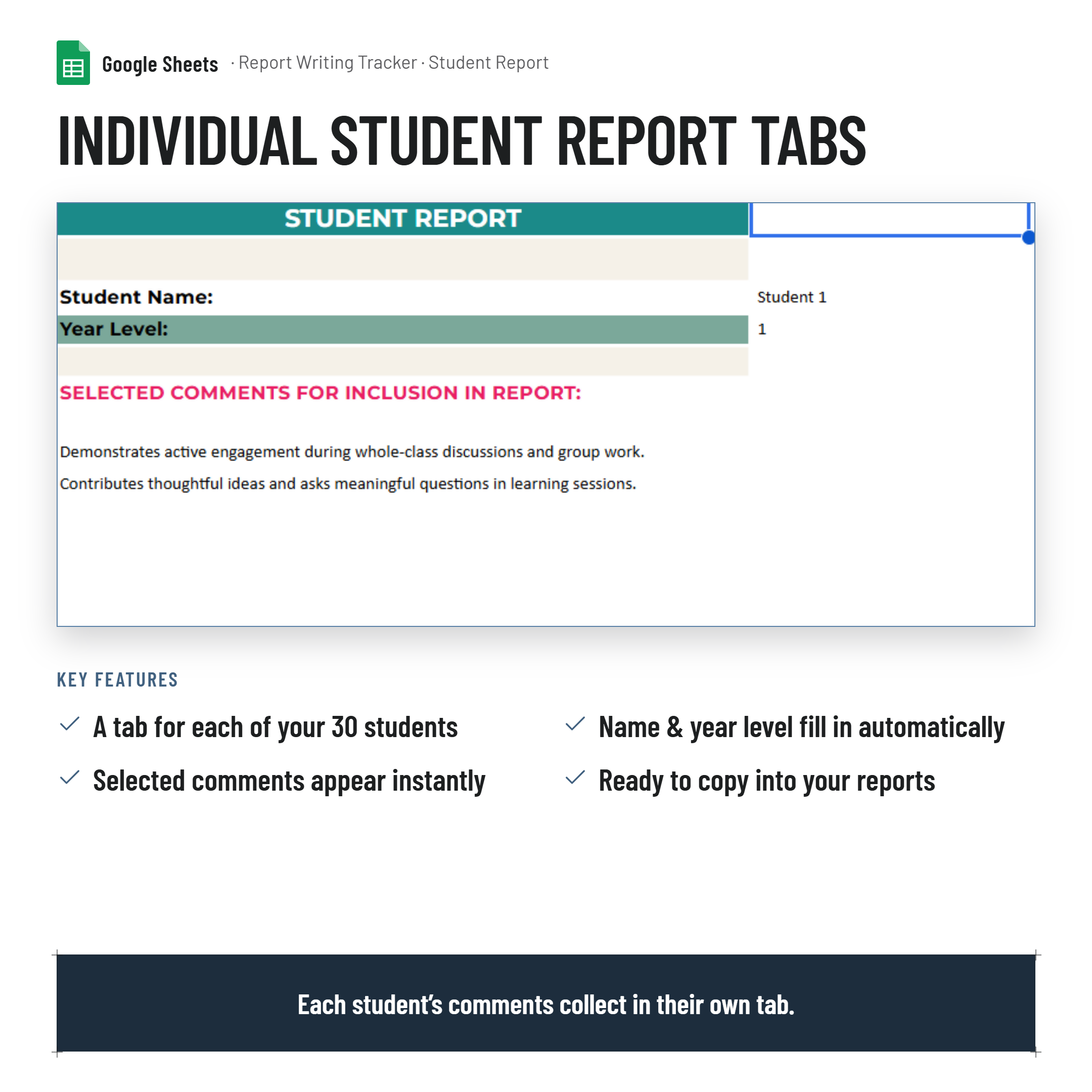 Google Sheets · Report Writing Tracker · Student Report

INDIVIDUAL STUDENT REPORT TABS

STUDENT REPORT

Student Name: Student 1

Year Level: 1

SELECTED COMMENTS FOR INCLUSION IN REPORT:

Demonstrates active engagement during whole-class discussions and group work.

Contributes thoughtful ideas and asks meaningful questions in learning sessions.

KEY FEATURES

✓ A tab for each of your 30 students

✓ Selected comments appear instantly

✓ Name & year level fill in automatically

✓ Ready to copy into your reports

Each student's comments collect in their own tab.